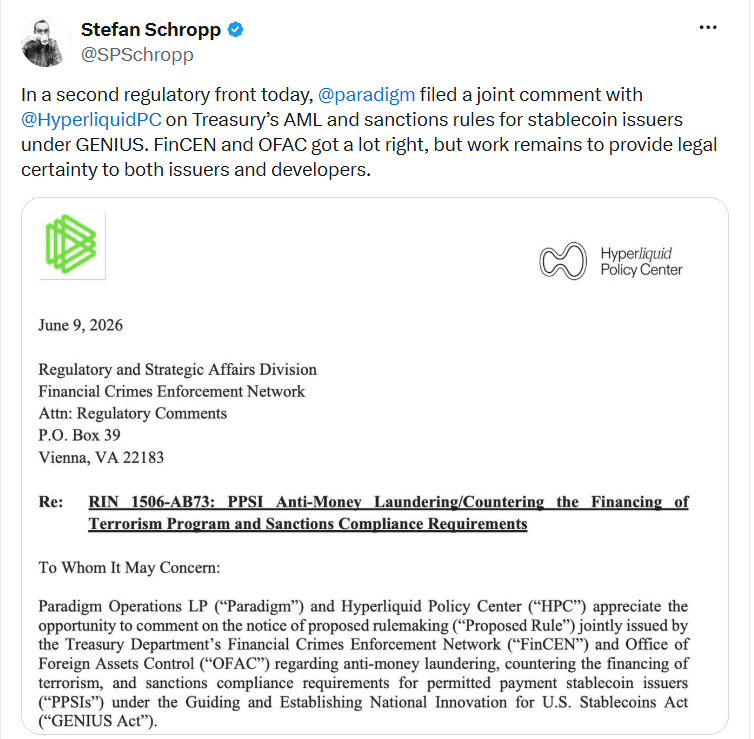 Stefan Schropp
@SPSchropp

In a second regulatory front today, @paradigm filed a joint comment with @HyperliquidPC on Treasury's AML and sanctions rules for stablecoin issuers under GENIUS. FinCEN and OFAC got a lot right, but work remains to provide legal certainty to both issuers and developers.

Hyperliquid Policy Center

June 9, 2026

Regulatory and Strategic Affairs Division
Financial Crimes Enforcement Network
Attn: Regulatory Comments
P.O. Box 39
Vienna, VA 22183

Re: RIN 1506-AB73: PPSI Anti-Money Laundering/Countering the Financing of Terrorism Program and Sanctions Compliance Requirements

To Whom It May Concern:

Paradigm Operations LP ("Paradigm") and Hyperliquid Policy Center ("HPC") appreciate the opportunity to comment on the notice of proposed rulemaking ("Proposed Rule") jointly issued by the Treasury Department's Financial Crimes Enforcement Network ("FinCEN") and Office of Foreign Assets Control ("OFAC") regarding anti-money laundering, countering the financing of terrorism, and sanctions compliance requirements for permitted payment stablecoin issuers ("PPSIs") under the Guiding and Establishing National Innovation for U.S. Stablecoins Act ("GENIUS Act").